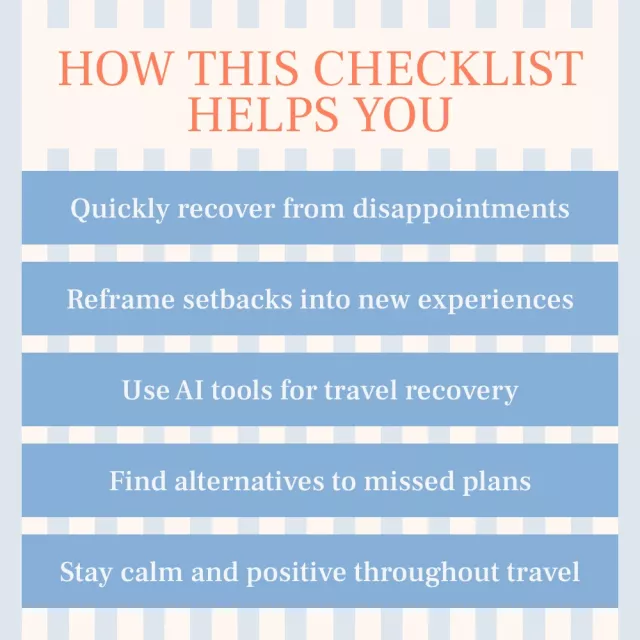 HOW THIS CHECKLIST HELPS YOU

Quickly recover from disappointments

Reframe setbacks into new experiences

Use AI tools for travel recovery

Find alternatives to missed plans

Stay calm and positive throughout travel